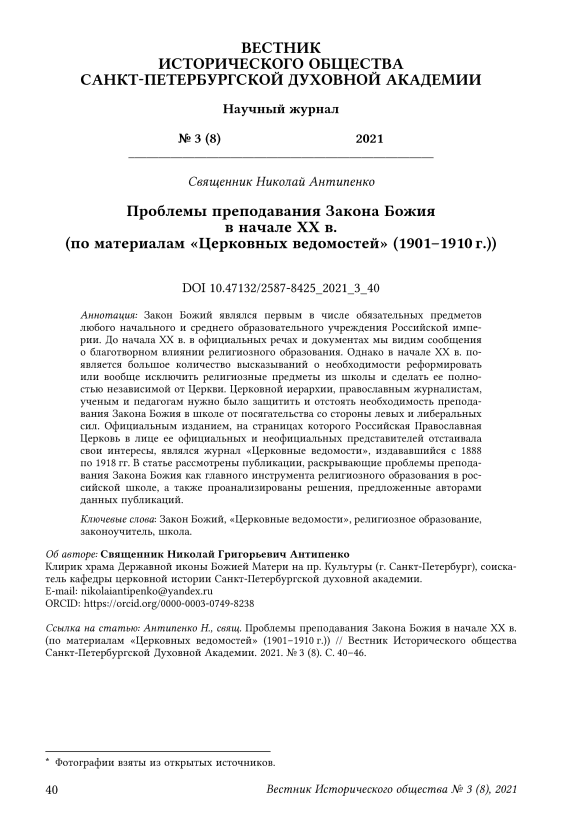 ВЕСТНИК
ИСТОРИЧЕСКОГО ОБЩЕСТВА
САНКТ-ПЕТЕРБУРГСКОЙ ДУХОВНОЙ АКАДЕМИИ

Научный журнал

№ 3 (8) 2021

Священник Николай Антипенко

Проблемы преподавания Закона Божия в начале XX в. (по материалам «Церковных ведомостей» (1901–1910 г.))

DOI 10.47132/2587-8425_2021_3_40

Аннотация: Закон Божий являлся первым в числе обязательных предметов любого начального и среднего образовательного учреждения Российской империи. До начала XX в. в официальных речах и документах мы видим сообщения о благотворном влиянии религиозного образования. Однако в начале XX в. появляется большое количество высказываний о необходимости реформировать или вообще исключить религиозные предметы из школы и сделать ее полностью независимой от Церкви. Церковной иерархии, православным журналистам, ученым и педагогам нужно было защитить и отстоять необходимость преподавания Закона Божия в школе от посягательства со стороны левых и либеральных сил. Официальным изданием, на страницах которого Российская Православная Церковь в лице ее официальных и неофициальных представителей отстаивала свои интересы, являлся журнал «Церковные ведомости», издававшийся с 1888 по 1918 гг. В статье рассмотрены публикации, раскрывающие проблемы преподавания Закона Божия как главного инструмента религиозного образования в российской школе, а также проанализированы решения, предложенные авторами данных публикаций.

Ключевые слова: Закон Божий, «Церковные ведомости», религиозное образование, законоучитель, школа.

Об авторе: Священник Николай Григорьевич Антипенко
Клирик храма Державной иконы Божией Матери на пр. Культуры (г. Санкт-Петербург), соискатель кафедры церковной истории Санкт-Петербургской духовной академии.
E-mail: nikolaiantipenko@yandex.ru
ORCID: https://orcid.org/0000-0003-0749-8238

Ссылка на статью: Антипенко Н., свящ. Проблемы преподавания Закона Божия в начале XX в. (по материалам «Церковных ведомостей» (1901–1910 г.)) // Вестник Исторического общества Санкт-Петербургской Духовной Академии. 2021. № 3 (8). С. 40–46.

* Фотографии взяты из открытых источников.

40 Вестник Исторического общества № 3 (8), 2021